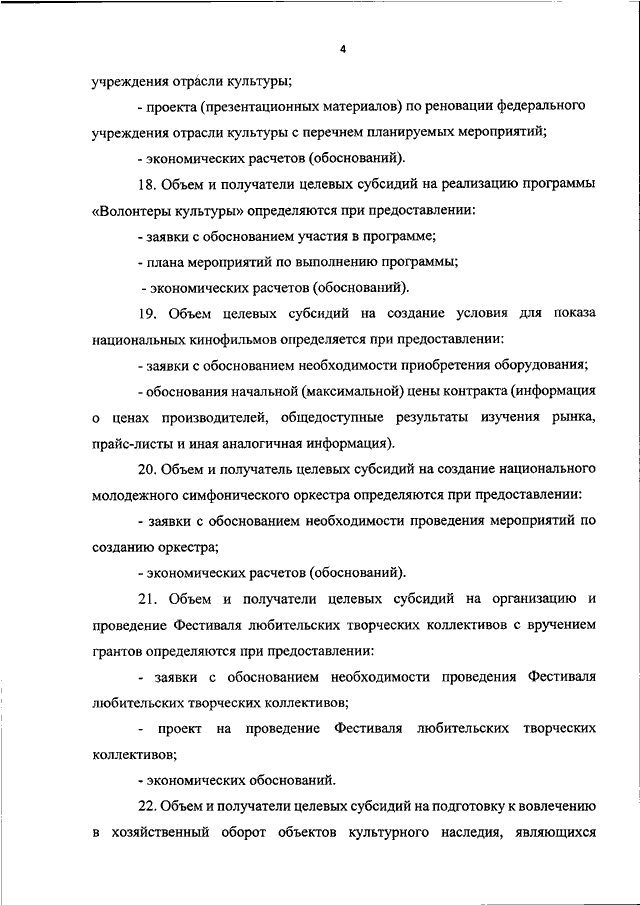 4

учреждения отрасли культуры;

- проекта (презентационных материалов) по реновации федерального учреждения отрасли культуры с перечнем планируемых мероприятий;

- экономических расчетов (обоснований).

18. Объем и получатели целевых субсидий на реализацию программы «Волонтеры культуры» определяются при предоставлении:

- заявки с обоснованием участия в программе;

- плана мероприятий по выполнению программы;

- экономических расчетов (обоснований).

19. Объем целевых субсидий на создание условия для показа национальных кинофильмов определяется при предоставлении:

- заявки с обоснованием необходимости приобретения оборудования;

- обоснования начальной (максимальной) цены контракта (информация о ценах производителей, общедоступные результаты изучения рынка, прайс-листы и иная аналогичная информация).

20. Объем и получатель целевых субсидий на создание национального молодежного симфонического оркестра определяются при предоставлении:

- заявки с обоснованием необходимости проведения мероприятий по созданию оркестра;

- экономических расчетов (обоснований).

21. Объем и получатели целевых субсидий на организацию и проведение Фестиваля любительских творческих коллективов с вручением грантов определяются при предоставлении:

- заявки с обоснованием необходимости проведения Фестиваля любительских творческих коллективов;

- проект на проведение Фестиваля любительских творческих коллективов;

- экономических обоснований.

22. Объем и получатели целевых субсидий на подготовку к вовлечению в хозяйственный оборот объектов культурного наследия, являющихся